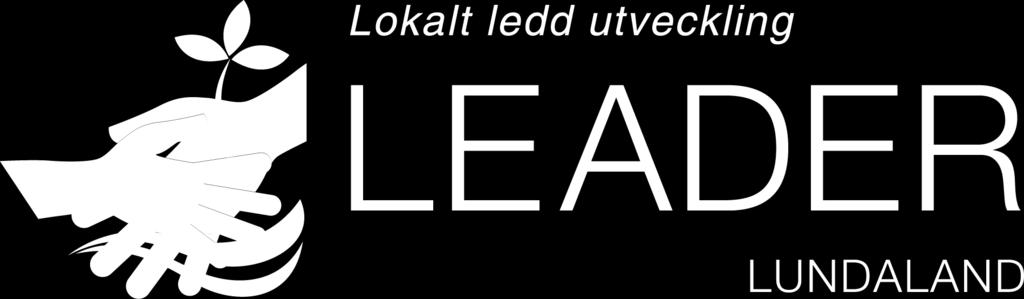 Lokalt ledd utveckling
LEADER
LUNDALAND